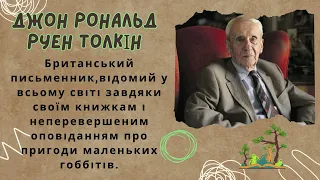 ДЖОН РОНАЛЬД РУЕН ТОЛКІН

Британський письменник,відомий у всьому світі завдяки своїм книжкам і неперевершеним оповіданням про пригоди маленьких гоббітів.